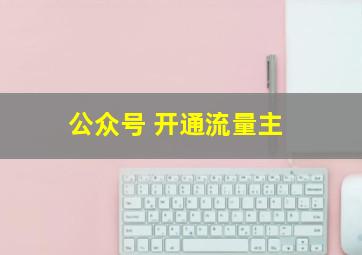 公众号 开通流量主